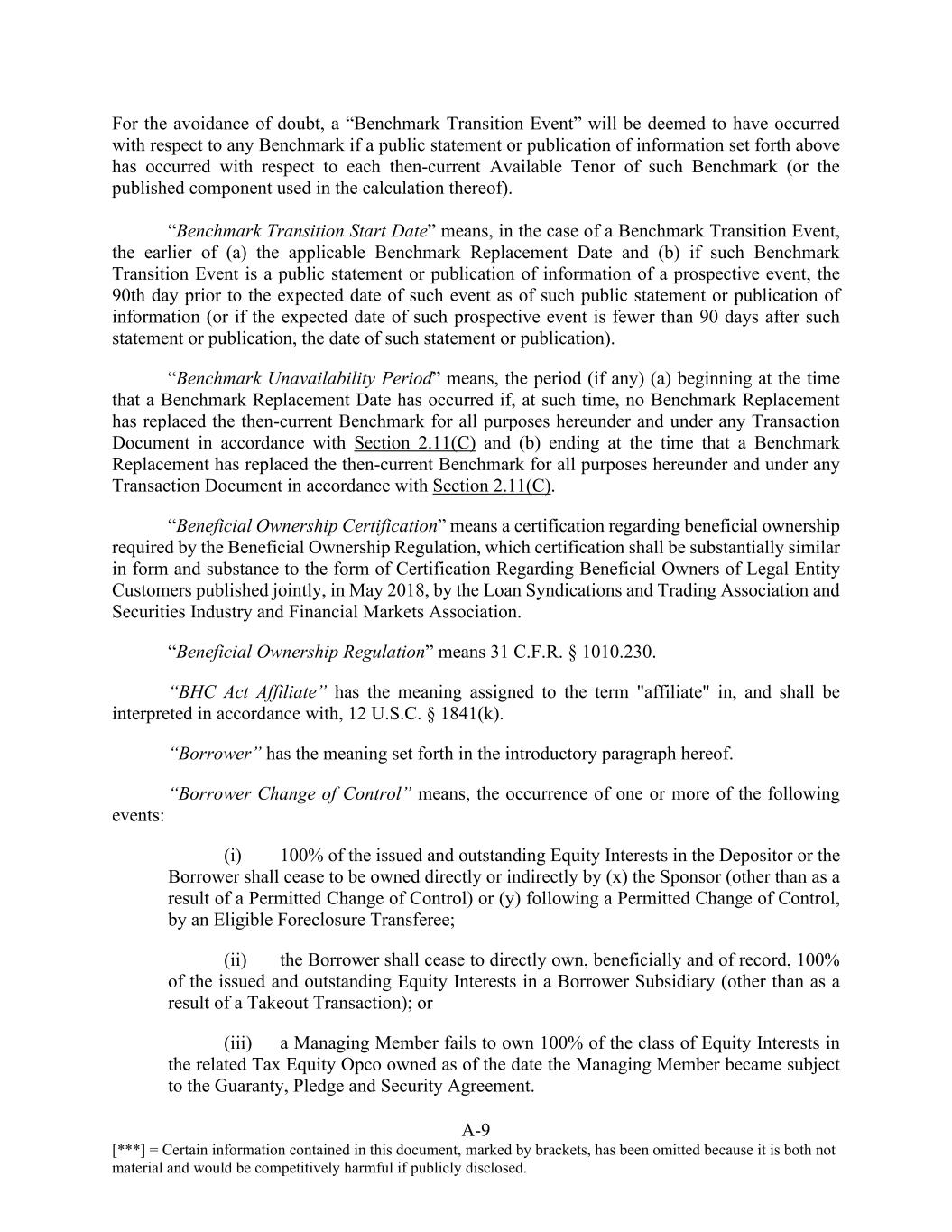 For the avoidance of doubt, a “Benchmark Transition Event” will be deemed to have occurred with respect to any Benchmark if a public statement or publication of information set forth above has occurred with respect to each then-current Available Tenor of such Benchmark (or the published component used in the calculation thereof).

“Benchmark Transition Start Date” means, in the case of a Benchmark Transition Event, the earlier of (a) the applicable Benchmark Replacement Date and (b) if such Benchmark Transition Event is a public statement or publication of information of a prospective event, the 90th day prior to the expected date of such event as of such public statement or publication of information (or if the expected date of such prospective event is fewer than 90 days after such statement or publication, the date of such statement or publication).

“Benchmark Unavailability Period” means, the period (if any) (a) beginning at the time that a Benchmark Replacement Date has occurred if, at such time, no Benchmark Replacement has replaced the then-current Benchmark for all purposes hereunder and under any Transaction Document in accordance with Section 2.11(C) and (b) ending at the time that a Benchmark Replacement has replaced the then-current Benchmark for all purposes hereunder and under any Transaction Document in accordance with Section 2.11(C).

“Beneficial Ownership Certification” means a certification regarding beneficial ownership required by the Beneficial Ownership Regulation, which certification shall be substantially similar in form and substance to the form of Certification Regarding Beneficial Owners of Legal Entity Customers published jointly, in May 2018, by the Loan Syndications and Trading Association and Securities Industry and Financial Markets Association.

“Beneficial Ownership Regulation” means 31 C.F.R. § 1010.230.

“BHC Act Affiliate” has the meaning assigned to the term "affiliate" in, and shall be interpreted in accordance with, 12 U.S.C. § 1841(k).

“Borrower” has the meaning set forth in the introductory paragraph hereof.

“Borrower Change of Control” means, the occurrence of one or more of the following events:

(i) 100% of the issued and outstanding Equity Interests in the Depositor or the Borrower shall cease to be owned directly or indirectly by (x) the Sponsor (other than as a result of a Permitted Change of Control) or (y) following a Permitted Change of Control, by an Eligible Foreclosure Transferee;

(ii) the Borrower shall cease to directly own, beneficially and of record, 100% of the issued and outstanding Equity Interests in a Borrower Subsidiary (other than as a result of a Takeout Transaction); or

(iii) a Managing Member fails to own 100% of the class of Equity Interests in the related Tax Equity Opco owned as of the date the Managing Member became subject to the Guaranty, Pledge and Security Agreement.

A-9

[***] = Certain information contained in this document, marked by brackets, has been omitted because it is both not material and would be competitively harmful if publicly disclosed.